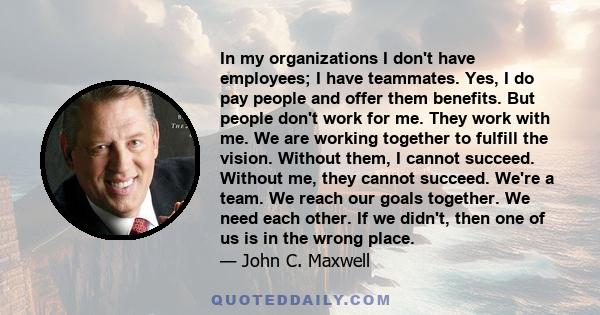 In my organizations I don't have employees; I have teammates. Yes, I do pay people and offer them benefits. But people don't work for me. They work with me. We are working together to fulfill the vision. Without them, I cannot succeed. Without me, they cannot succeed. We're a team. We reach our goals together. We need each other. If we didn't, then one of us is in the wrong place.
— John C. Maxwell

QUOTEDDAILY.COM